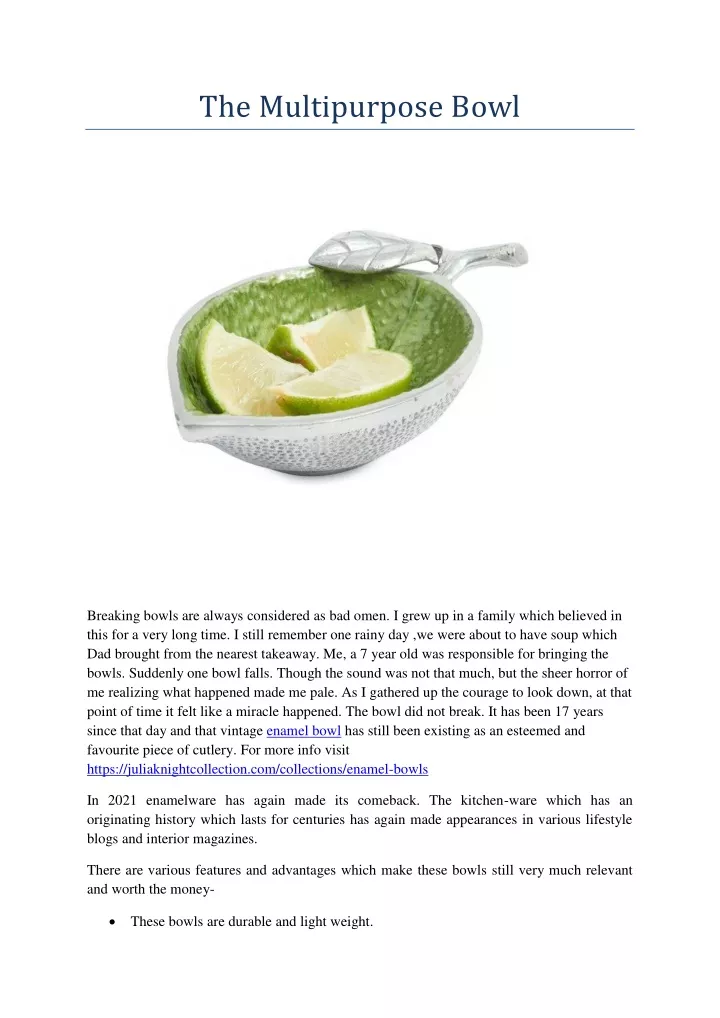 The Multipurpose Bowl

Breaking bowls are always considered as bad omen. I grew up in a family which believed in this for a very long time. I still remember one rainy day ,we were about to have soup which Dad brought from the nearest takeaway. Me, a 7 year old was responsible for bringing the bowls. Suddenly one bowl falls. Though the sound was not that much, but the sheer horror of me realizing what happened made me pale. As I gathered up the courage to look down, at that point of time it felt like a miracle happened. The bowl did not break. It has been 17 years since that day and that vintage enamel bowl has still been existing as an esteemed and favourite piece of cutlery. For more info visit https://juliaknightcollection.com/collections/enamel-bowls

In 2021 enamelware has again made its comeback. The kitchen-ware which has an originating history which lasts for centuries has again made appearances in various lifestyle blogs and interior magazines.

There are various features and advantages which make these bowls still very much relevant and worth the money-

• These bowls are durable and light weight.